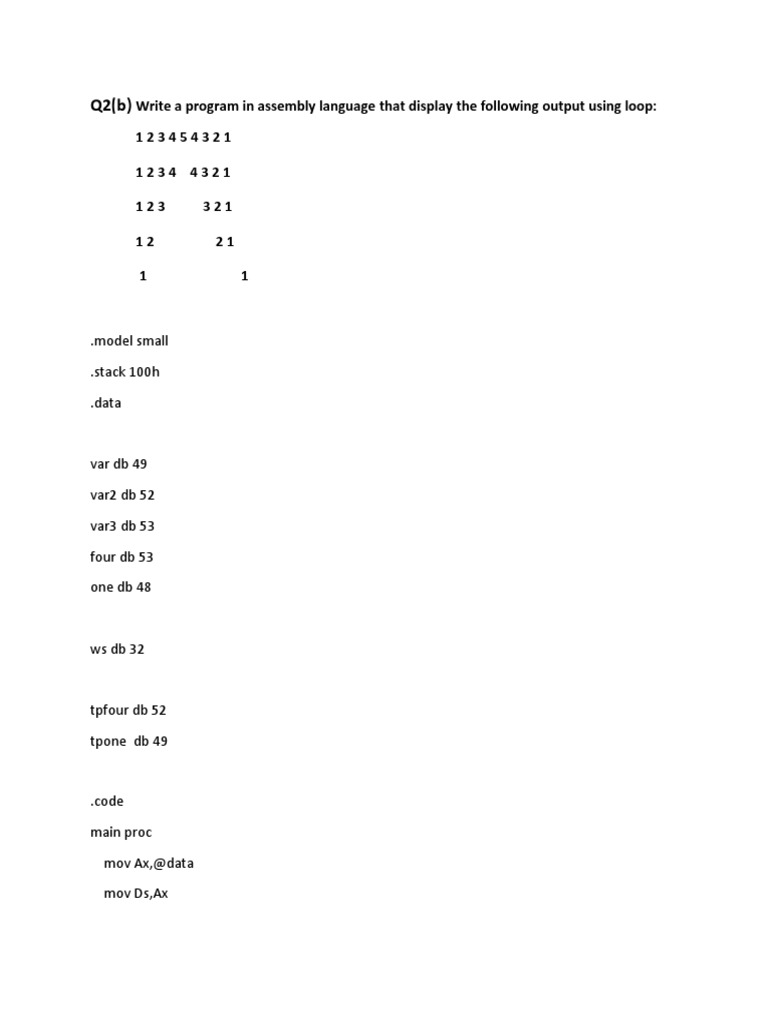 Q2(b) Write a program in assembly language that display the following output using loop:

1 2 3 4 5 4 3 2 1

1 2 3 4   4 3 2 1

1 2 3   3 2 1

1 2   2 1

1   1

.model small

.stack 100h

.data

var db 49

var2 db 52

var3 db 53

four db 53

one db 48

ws db 32

tpfour db 52

tpone db 49

.code

main proc

mov Ax,@data

mov Ds,Ax